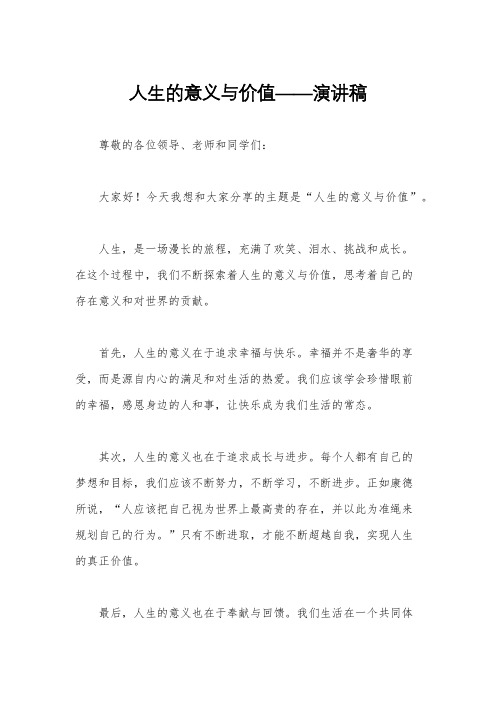 人生的意义与价值——演讲稿

尊敬的各位领导、老师和同学们：

大家好！今天我想和大家分享的主题是“人生的意义与价值”。

人生，是一场漫长的旅程，充满了欢笑、泪水、挑战和成长。在这个过程中，我们不断探索着人生的意义与价值，思考着自己的存在意义和对世界的贡献。

首先，人生的意义在于追求幸福与快乐。幸福并不是奢华的享受，而是源自内心的满足和对生活的热爱。我们应该学会珍惜眼前的幸福，感恩身边的人和事，让快乐成为我们生活的常态。

其次，人生的意义也在于追求成长与进步。每个人都有自己的梦想和目标，我们应该不断努力，不断学习，不断进步。正如康德所说，“人应该把自己视为世界上最高贵的存在，并以此为准绳来规划自己的行为。”只有不断进取，才能不断超越自我，实现人生的真正价值。

最后，人生的意义也在于奉献与回馈。我们生活在一个共同体